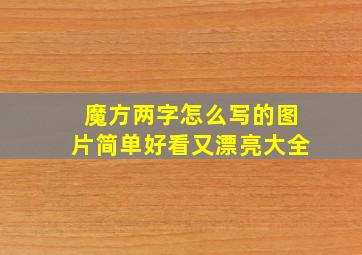 魔方两字怎么写的图片简单好看又漂亮大全